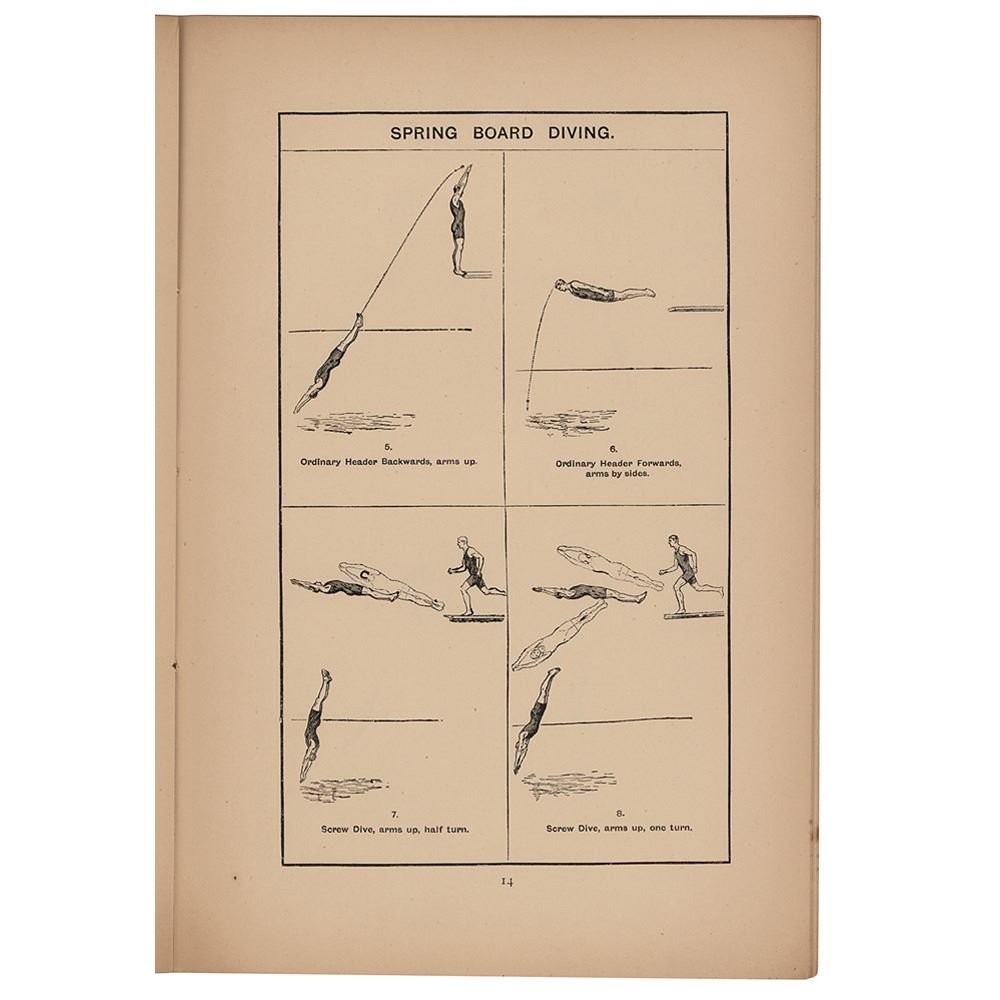 SPRING BOARD DIVING.

5.
Ordinary Header Backwards, arms up.

6.
Ordinary Header Forwards, arms by sides.

7.
Screw Dive, arms up, half turn.

8.
Screw Dive, arms up, one turn.

14